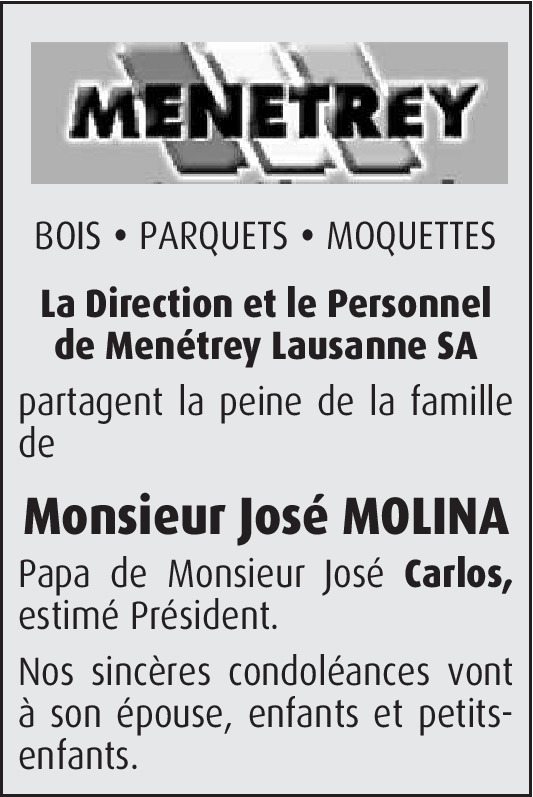 MENETREY

BOIS • PARQUETS • MOQUETTES

La Direction et le Personnel de Menétrey Lausanne SA

partagent la peine de la famille de

Monsieur José MOLINA

Papa de Monsieur José Carlos, estimé Président.

Nos sincères condoléances vont à son épouse, enfants et petits-enfants.